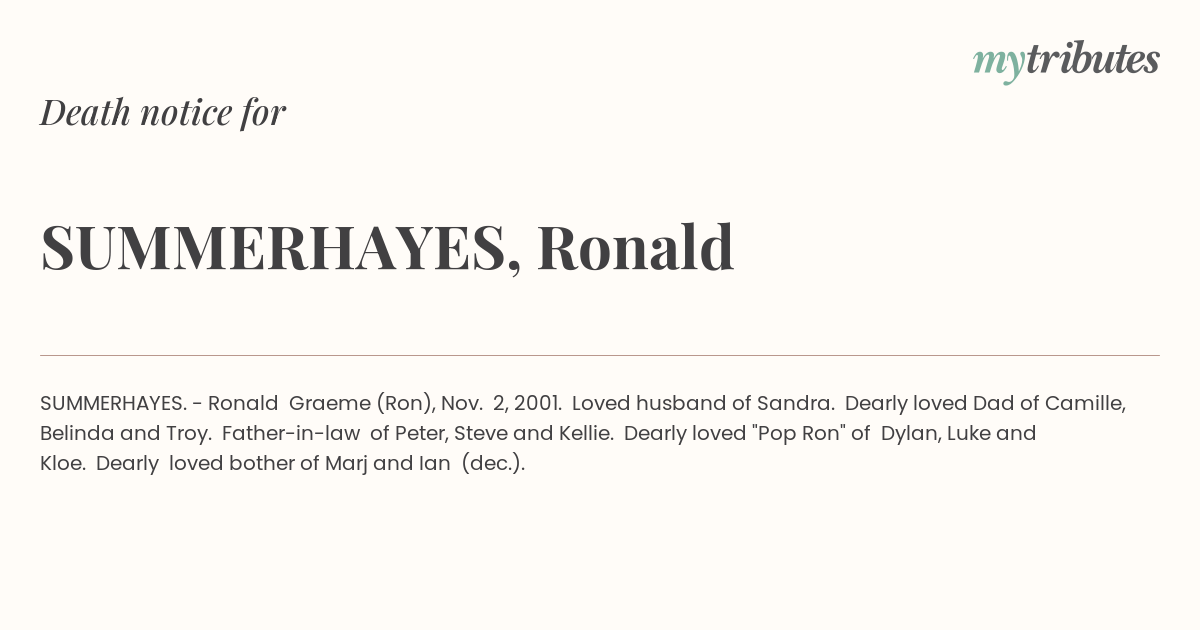 mytributes

Death notice for

SUMMERHAYES, Ronald

SUMMERHAYES. - Ronald Graeme (Ron), Nov. 2, 2001. Loved husband of Sandra. Dearly loved Dad of Camille, Belinda and Troy. Father-in-law of Peter, Steve and Kellie. Dearly loved "Pop Ron" of Dylan, Luke and Kloe. Dearly loved bother of Marj and Ian (dec.).